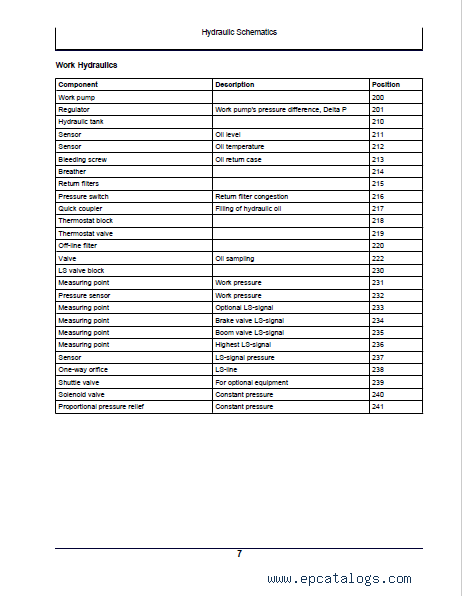 Hydraulic Schematics

Work Hydraulics

| Component | Description | Position |
|---|---|---|
| Work pump | | 200 |
| Regulator | Work pump's pressure difference, Delta P | 201 |
| Hydraulic tank | | 210 |
| Sensor | Oil level | 211 |
| Sensor | Oil temperature | 212 |
| Bleeding screw | Oil return case | 213 |
| Breather | | 214 |
| Return filters | | 215 |
| Pressure switch | Return filter congestion | 216 |
| Quick coupler | Filling of hydraulic oil | 217 |
| Thermostat block | | 218 |
| Thermostat valve | | 219 |
| Off-line filter | | 220 |
| Valve | Oil sampling | 222 |
| LS valve block | | 230 |
| Measuring point | Work pressure | 231 |
| Pressure sensor | Work pressure | 232 |
| Measuring point | Optional LS-signal | 233 |
| Measuring point | Brake valve LS-signal | 234 |
| Measuring point | Boom valve LS-signal | 235 |
| Measuring point | Highest LS-signal | 236 |
| Sensor | LS-signal pressure | 237 |
| One-way orifice | LS-line | 238 |
| Shuttle valve | For optional equipment | 239 |
| Solenoid valve | Constant pressure | 240 |
| Proportional pressure relief | Constant pressure | 241 |

7

www.epcatalogs.com